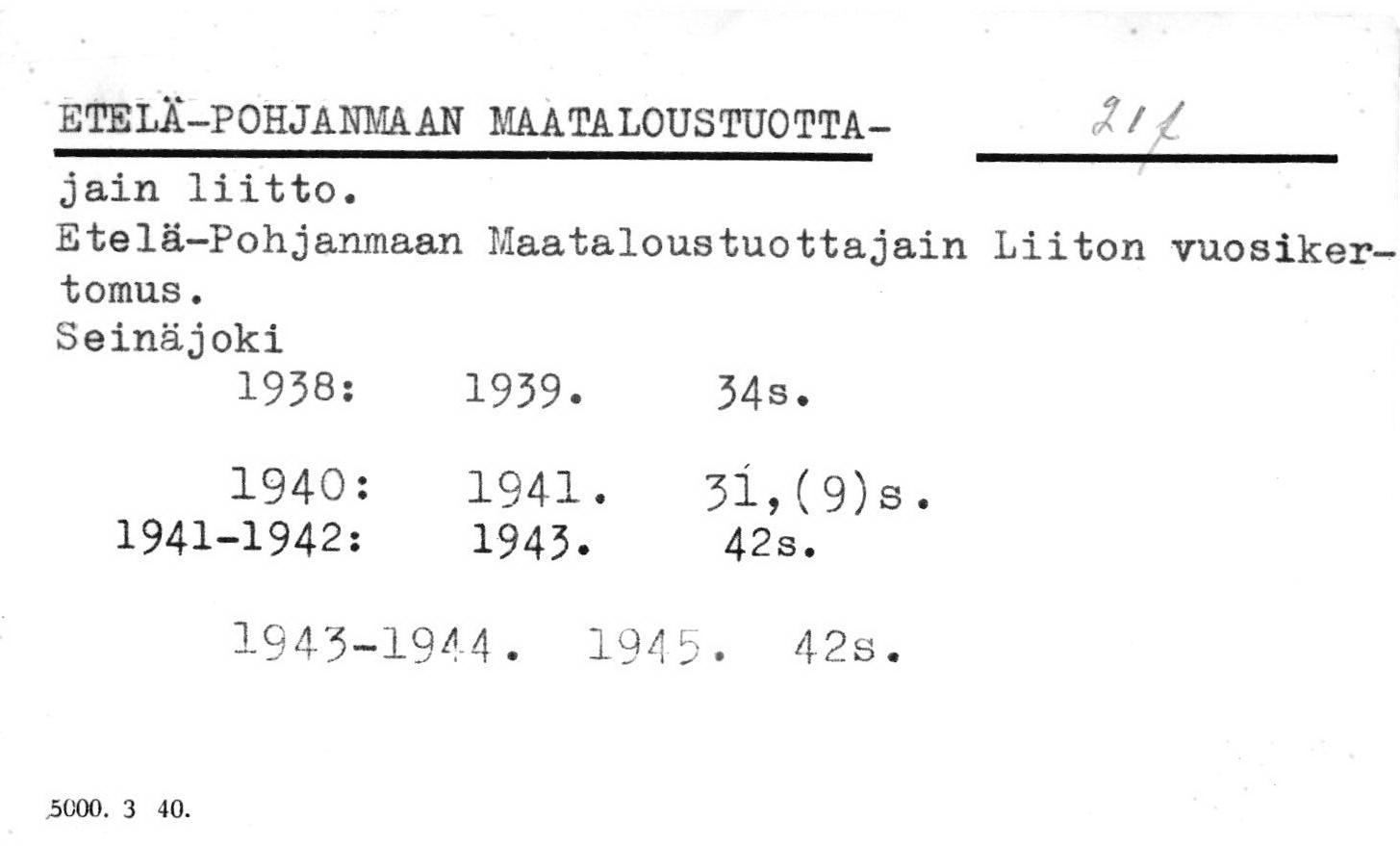 ETELÄ-POHJANMAAN MAATALOUSTUOTTA- 21f

jain liitto.
Etelä-Pohjanmaan Maataloustuottajain Liiton vuosikertomus.
Seinäjoki

1938: 1939. 34s.

1940: 1941. 31,(9)s.
1941-1942: 1943. 42s.

1943-1944. 1945. 42s.

5000. 3 40.